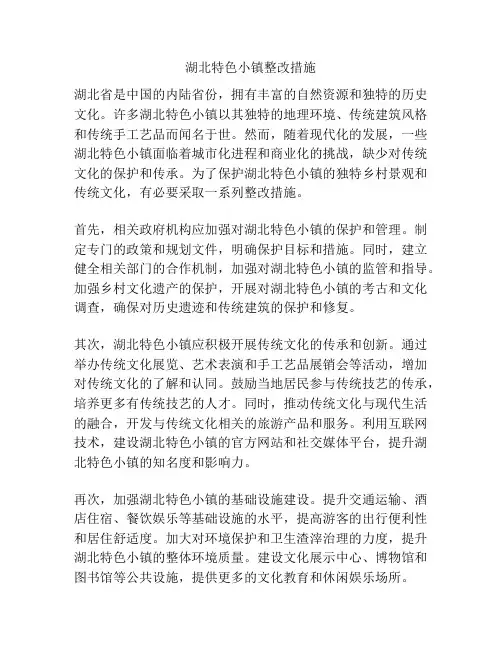 湖北特色小镇整改措施

湖北省是中国的内陆省份，拥有丰富的自然资源和独特的历史文化。许多湖北特色小镇以其独特的地理环境、传统建筑风格和传统手工艺品而闻名于世。然而，随着现代化的发展，一些湖北特色小镇面临着城市化进程和商业化的挑战，缺少对传统文化的保护和传承。为了保护湖北特色小镇的独特乡村景观和传统文化，有必要采取一系列整改措施。

首先，相关政府机构应加强对湖北特色小镇的保护和管理。制定专门的政策和规划文件，明确保护目标和措施。同时，建立健全相关部门的合作机制，加强对湖北特色小镇的监管和指导。加强乡村文化遗产的保护，开展对湖北特色小镇的考古和文化调查，确保对历史遗迹和传统建筑的保护和修复。

其次，湖北特色小镇应积极开展传统文化的传承和创新。通过举办传统文化展览、艺术表演和手工艺品展销会等活动，增加对传统文化的了解和认同。鼓励当地居民参与传统技艺的传承，培养更多有传统技艺的人才。同时，推动传统文化与现代生活的融合，开发与传统文化相关的旅游产品和服务。利用互联网技术，建设湖北特色小镇的官方网站和社交媒体平台，提升湖北特色小镇的知名度和影响力。

再次，加强湖北特色小镇的基础设施建设。提升交通运输、酒店住宿、餐饮娱乐等基础设施的水平，提高游客的出行便利性和居住舒适度。加大对环境保护和卫生渣滓治理的力度，提升湖北特色小镇的整体环境质量。建设文化展示中心、博物馆和图书馆等公共设施，提供更多的文化教育和休闲娱乐场所。